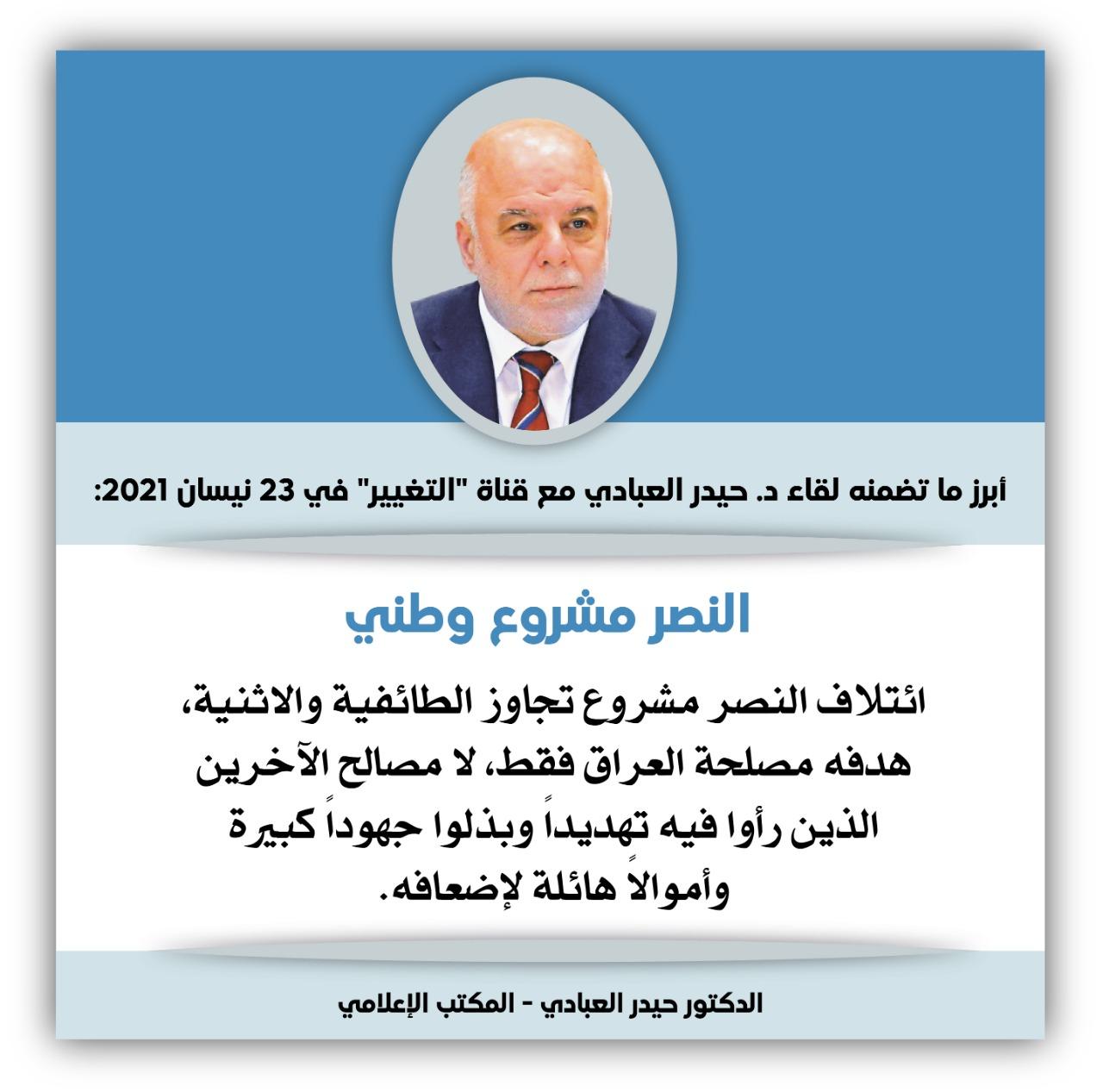 أبرز ما تضمنه لقاء د. حيدر العبادي مع قناة "التغيير" في 23 نيسان 2021:

النصر مشروع وطني

ائتلاف النصر مشروع تجاوز الطائفية والاثنية، هدفه مصلحة العراق فقط، لا مصالح الآخرين الذين رأوا فيه تهديداً وبذلوا جهوداً كبيرة وأموالاً هائلة لإضعافه.

الدكتور حيدر العبادي - المكتب الإعلامي